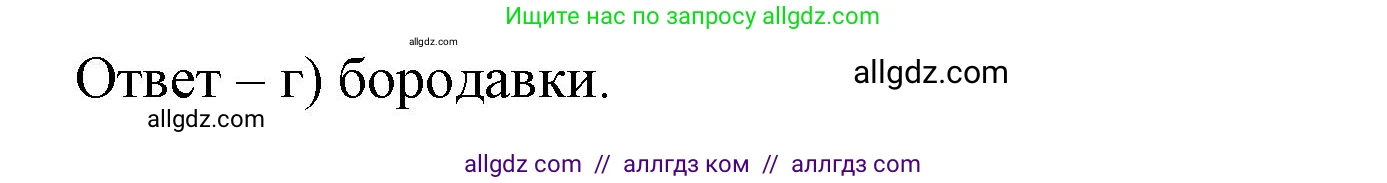 Ищите нас по запросу allgdz.com

allgdz.com

Ответ – г) бородавки.

allgdz.com

allgdz.com

allgdz com // аллгдз ком // аллгдз com